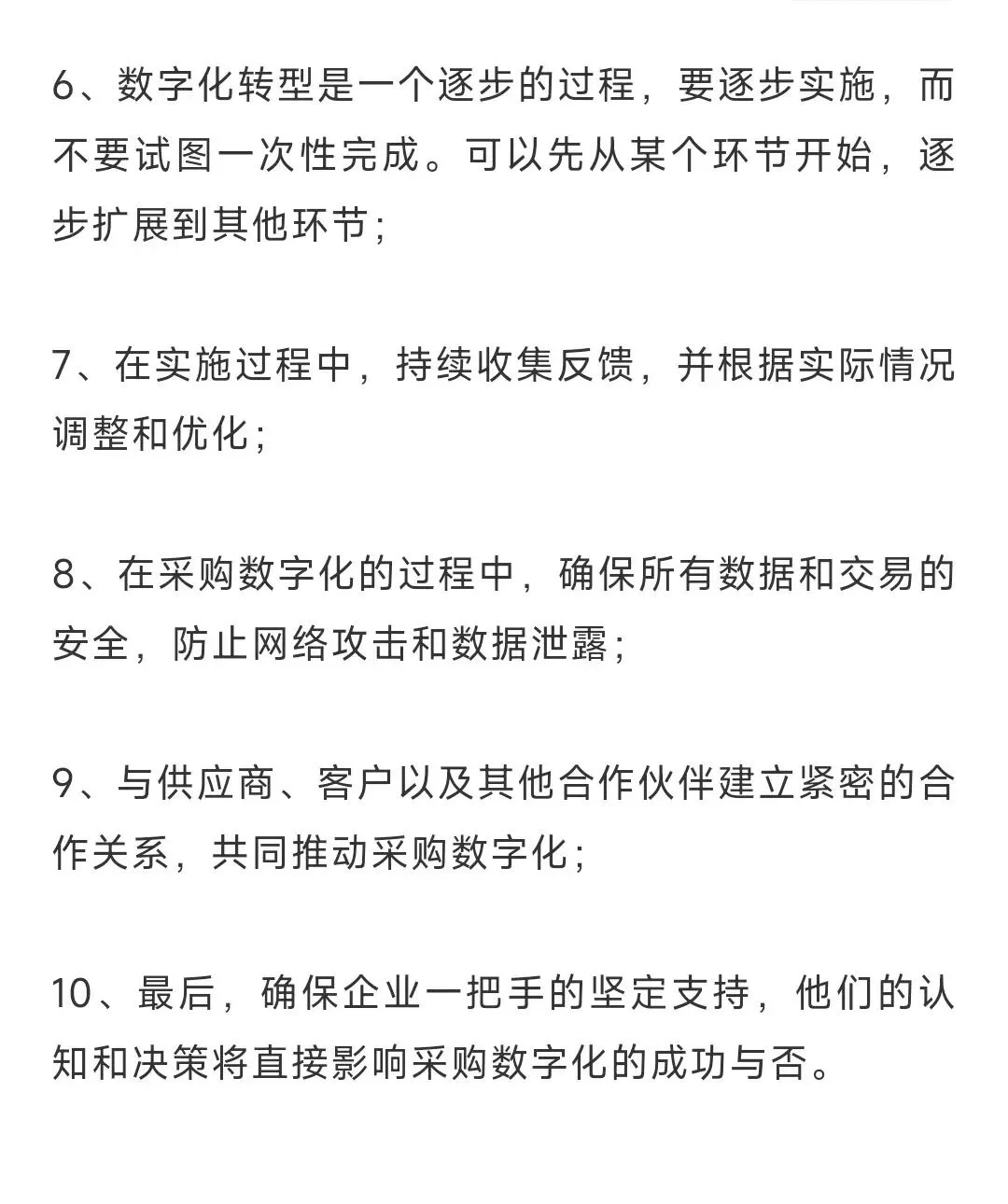 6、数字化转型是一个逐步的过程，要逐步实施，而不要试图一次性完成。可以先从某个环节开始，逐步扩展到其他环节；

7、在实施过程中，持续收集反馈，并根据实际情况调整和优化；

8、在采购数字化的过程中，确保所有数据和交易的安全，防止网络攻击和数据泄露；

9、与供应商、客户以及其他合作伙伴建立紧密的合作关系，共同推动采购数字化；

10、最后，确保企业一把手的坚定支持，他们的认知和决策将直接影响采购数字化的成功与否。